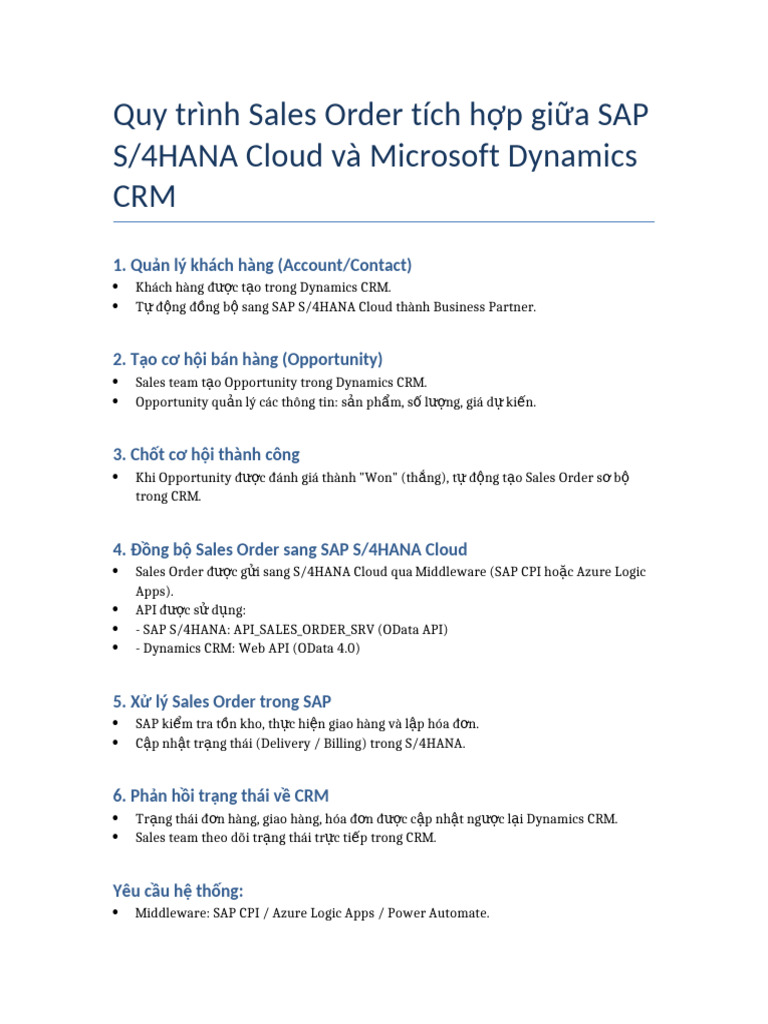 Quy trình Sales Order tích hợp giữa SAP S/4HANA Cloud và Microsoft Dynamics CRM

1. Quản lý khách hàng (Account/Contact)
• Khách hàng được tạo trong Dynamics CRM.
• Tự động đồng bộ sang SAP S/4HANA Cloud thành Business Partner.

2. Tạo cơ hội bán hàng (Opportunity)
• Sales team tạo Opportunity trong Dynamics CRM.
• Opportunity quản lý các thông tin: sản phẩm, số lượng, giá dự kiến.

3. Chốt cơ hội thành công
• Khi Opportunity được đánh giá thành "Won" (thắng), tự động tạo Sales Order sơ bộ trong CRM.

4. Đồng bộ Sales Order sang SAP S/4HANA Cloud
• Sales Order được gửi sang S/4HANA Cloud qua Middleware (SAP CPI hoặc Azure Logic Apps).
• API được sử dụng:
• - SAP S/4HANA: API_SALES_ORDER_SRV (OData API)
• - Dynamics CRM: Web API (OData 4.0)

5. Xử lý Sales Order trong SAP
• SAP kiểm tra tồn kho, thực hiện giao hàng và lập hóa đơn.
• Cập nhật trạng thái (Delivery / Billing) trong S/4HANA.

6. Phản hồi trạng thái về CRM
• Trạng thái đơn hàng, giao hàng, hóa đơn được cập nhật ngược lại Dynamics CRM.
• Sales team theo dõi trạng thái trực tiếp trong CRM.

Yêu cầu hệ thống:
• Middleware: SAP CPI / Azure Logic Apps / Power Automate.